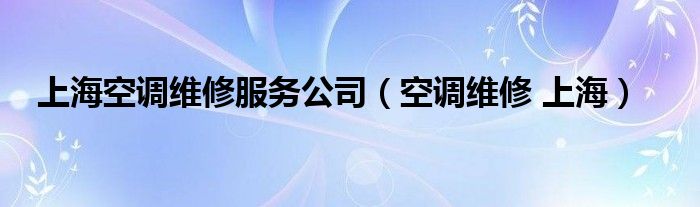 上海空调维修服务公司（空调维修 上海）